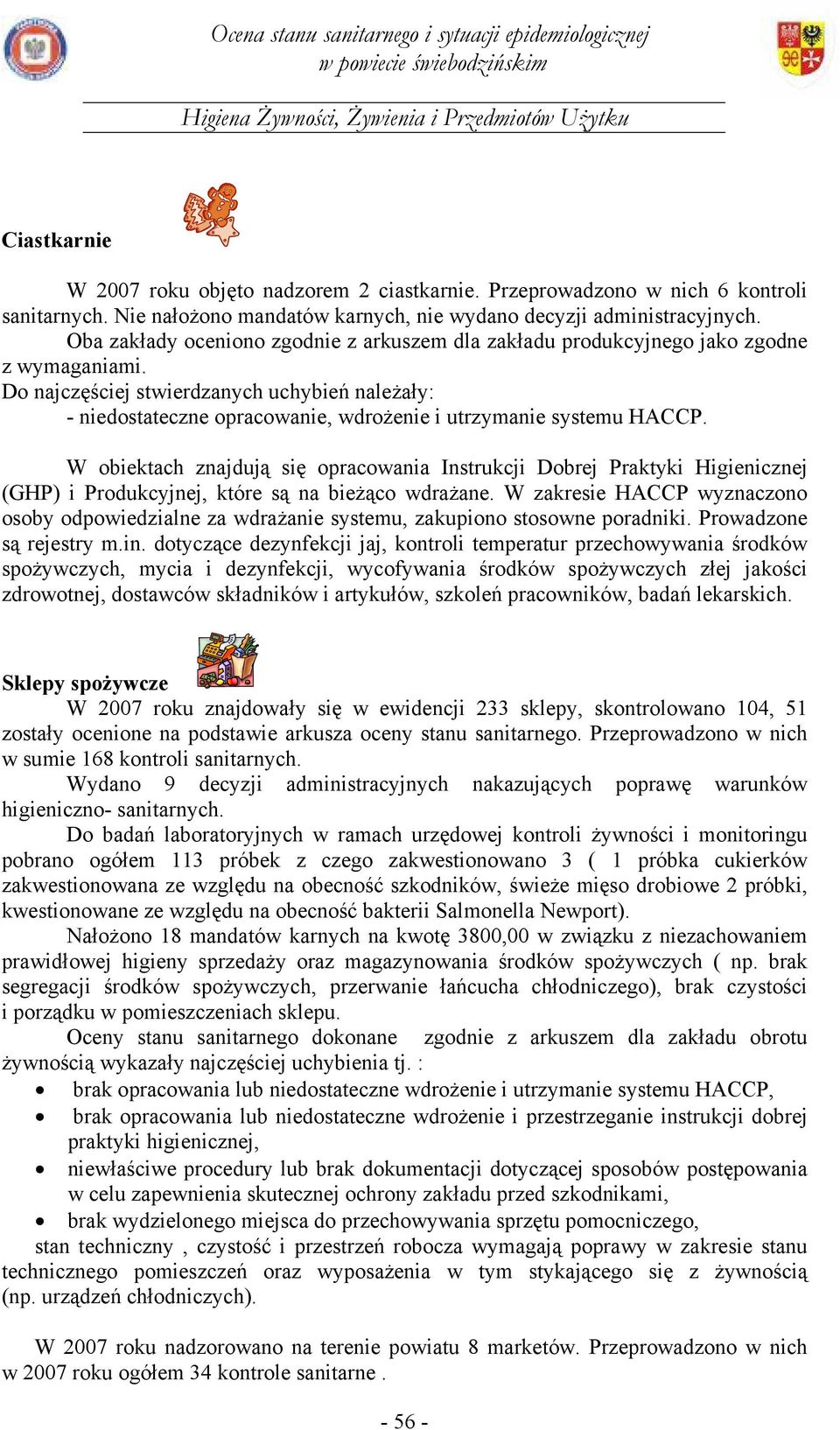 Ocena stanu sanitarnego i sytuacji epidemiologicznej w powiecie świebodzińskim

Higiena Żywności, Żywienia i Przedmiotów Użytku

Ciastkarnie

W 2007 roku objęto nadzorem 2 ciastkarnie. Przeprowadzono w nich 6 kontroli sanitarnych. Nie nałożono mandatów karnych, nie wydano decyzji administracyjnych.
Oba zakłady oceniono zgodnie z arkuszem dla zakładu produkcyjnego jako zgodne z wymaganiami.
Do najczęściej stwierdzanych uchybień należały:
- niedostateczne opracowanie, wdrożenie i utrzymanie systemu HACCP.

W obiektach znajdują się opracowania Instrukcji Dobrej Praktyki Higienicznej (GHP) i Produkcyjnej, które są na bieżąco wdrażane. W zakresie HACCP wyznaczono osoby odpowiedzialne za wdrażanie systemu, zakupiono stosowne poradniki. Prowadzone są rejestry m.in. dotyczące dezynfekcji jaj, kontroli temperatur przechowywania środków spożywczych, mycia i dezynfekcji, wycofywania środków spożywczych złej jakości zdrowotnej, dostawców składników i artykułów, szkoleń pracowników, badań lekarskich.

Sklepy spożywcze
W 2007 roku znajdowały się w ewidencji 233 sklepy, skontrolowano 104, 51 zostały ocenione na podstawie arkusza oceny stanu sanitarnego. Przeprowadzono w nich w sumie 168 kontroli sanitarnych.
Wydano 9 decyzji administracyjnych nakazujących poprawę warunków higieniczno- sanitarnych.
Do badań laboratoryjnych w ramach urzędowej kontroli żywności i monitoringu pobrano ogółem 113 próbek z czego zakwestionowano 3 ( 1 próbka cukierków zakwestionowana ze względu na obecność szkodników, świeże mięso drobiowe 2 próbki, kwestionowane ze względu na obecność bakterii Salmonella Newport).
Nałożono 18 mandatów karnych na kwotę 3800,00 w związku z niezachowaniem prawidłowej higieny sprzedaży oraz magazynowania środków spożywczych ( np. brak segregacji środków spożywczych, przerwanie łańcucha chłodniczego), brak czystości i porządku w pomieszczeniach sklepu.
Oceny stanu sanitarnego dokonane zgodnie z arkuszem dla zakładu obrotu żywnością wykazały najczęściej uchybienia tj. :
• brak opracowania lub niedostateczne wdrożenie i utrzymanie systemu HACCP,
• brak opracowania lub niedostateczne wdrożenie i przestrzeganie instrukcji dobrej praktyki higienicznej,
• niewłaściwe procedury lub brak dokumentacji dotyczącej sposobów postępowania w celu zapewnienia skutecznej ochrony zakładu przed szkodnikami,
• brak wydzielonego miejsca do przechowywania sprzętu pomocniczego,
stan techniczny , czystość i przestrzeń robocza wymagają poprawy w zakresie stanu technicznego pomieszczeń oraz wyposażenia w tym stykającego się z żywnością (np. urządzeń chłodniczych).

W 2007 roku nadzorowano na terenie powiatu 8 marketów. Przeprowadzono w nich w 2007 roku ogółem 34 kontrole sanitarne .

- 56 -